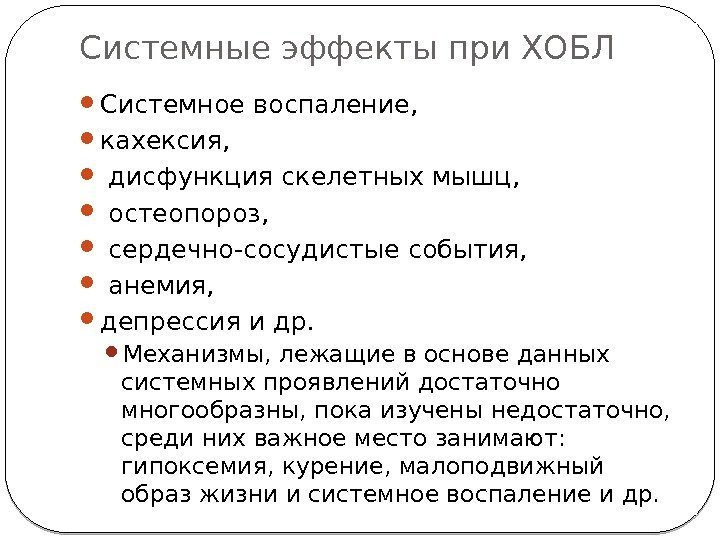 Системные эффекты при ХОБЛ

- Системное воспаление,
- кахексия,
- дисфункция скелетных мышц,
- остеопороз,
- сердечно-сосудистые события,
- анемия,
- депрессия и др.
  - Механизмы, лежащие в основе данных системных проявлений достаточно многообразны, пока изучены недостаточно, среди них важное место занимают: гипоксемия, курение, малоподвижный образ жизни и системное воспаление и др.